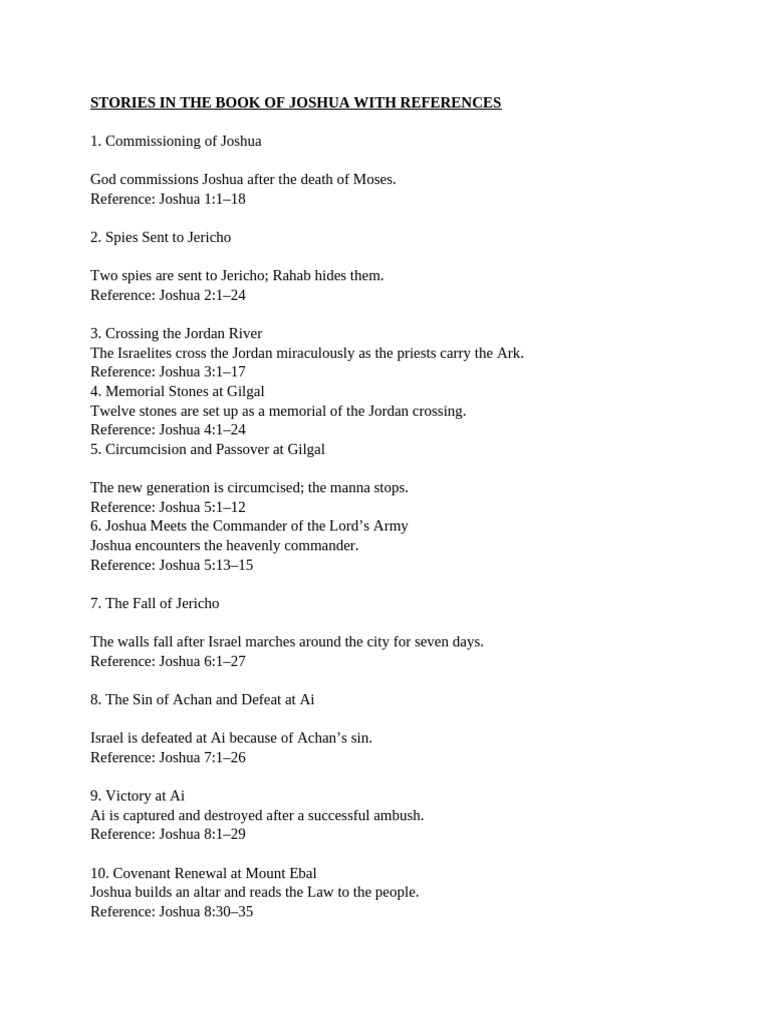 STORIES IN THE BOOK OF JOSHUA WITH REFERENCES

1. Commissioning of Joshua

God commissions Joshua after the death of Moses.
Reference: Joshua 1:1–18

2. Spies Sent to Jericho

Two spies are sent to Jericho; Rahab hides them.
Reference: Joshua 2:1–24

3. Crossing the Jordan River
The Israelites cross the Jordan miraculously as the priests carry the Ark.
Reference: Joshua 3:1–17
4. Memorial Stones at Gilgal
Twelve stones are set up as a memorial of the Jordan crossing.
Reference: Joshua 4:1–24
5. Circumcision and Passover at Gilgal

The new generation is circumcised; the manna stops.
Reference: Joshua 5:1–12
6. Joshua Meets the Commander of the Lord's Army
Joshua encounters the heavenly commander.
Reference: Joshua 5:13–15

7. The Fall of Jericho

The walls fall after Israel marches around the city for seven days.
Reference: Joshua 6:1–27

8. The Sin of Achan and Defeat at Ai

Israel is defeated at Ai because of Achan's sin.
Reference: Joshua 7:1–26

9. Victory at Ai
Ai is captured and destroyed after a successful ambush.
Reference: Joshua 8:1–29

10. Covenant Renewal at Mount Ebal
Joshua builds an altar and reads the Law to the people.
Reference: Joshua 8:30–35